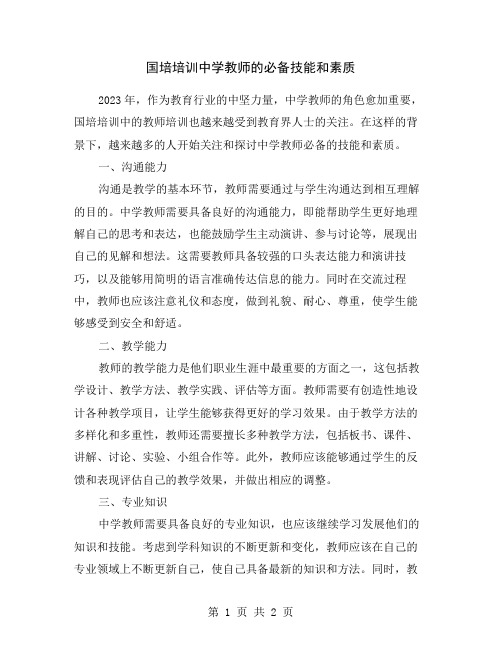 国培培训中学教师的必备技能和素质

2023年，作为教育行业的中坚力量，中学教师的角色愈加重要，国培培训中的教师培训也越来越受到教育界人士的关注。在这样的背景下，越来越多的人开始关注和探讨中学教师必备的技能和素质。

一、沟通能力

沟通是教学的基本环节，教师需要通过与学生沟通达到相互理解的目的。中学教师需要具备良好的沟通能力，即能帮助学生更好地理解自己的思考和表达，也能鼓励学生主动演讲、参与讨论等，展现出自己的见解和想法。这需要教师具备较强的口头表达能力和演讲技巧，以及能够用简明的语言准确传达信息的能力。同时在交流过程中，教师也应该注意礼仪和态度，做到礼貌、耐心、尊重，使学生能够感受到安全和舒适。

二、教学能力

教师的教学能力是他们职业生涯中最重要的方面之一，这包括教学设计、教学方法、教学实践、评估等方面。教师需要有创造性地设计各种教学项目，让学生能够获得更好的学习效果。由于教学方法的多样化和多重性，教师还需要擅长多种教学方法，包括板书、课件、讲解、讨论、实验、小组合作等。此外，教师应该能够通过学生的反馈和表现评估自己的教学效果，并做出相应的调整。

三、专业知识

中学教师需要具备良好的专业知识，也应该继续学习发展他们的知识和技能。考虑到学科知识的不断更新和变化，教师应该在自己的专业领域上不断更新自己，使自己具备最新的知识和方法。同时，教

第 1 页 共 2 页